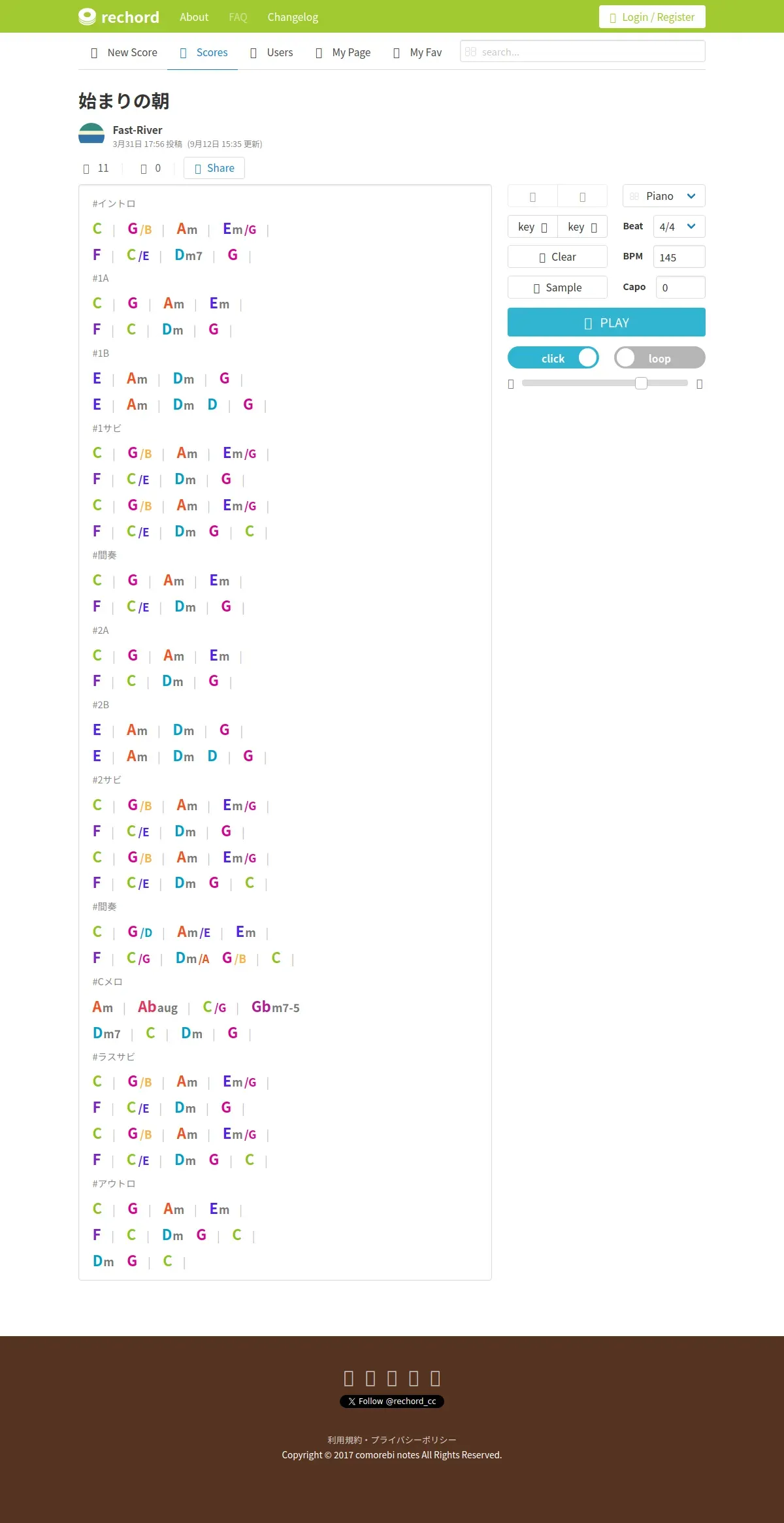 rechord About FAQ Changelog Login / Register

New Score Scores Users My Page My Fav search...

始まりの朝

Fast-River
3月31日 17:56 投稿 (9月12日 15:35 更新)

11 0 Share

#イントロ
C | G/B | Am | Em/G |
F | C/E | Dm7 | G |
#1A
C | G | Am | Em |
F | C | Dm | G |
#1B
E | Am | Dm | G |
E | Am | Dm D | G |
#1サビ
C | G/B | Am | Em/G |
F | C/E | Dm | G |
C | G/B | Am | Em/G |
F | C/E | Dm G | C |
#間奏
C | G | Am | Em |
F | C/E | Dm | G |
#2A
C | G | Am | Em |
F | C | Dm | G |
#2B
E | Am | Dm | G |
E | Am | Dm D | G |
#2サビ
C | G/B | Am | Em/G |
F | C/E | Dm | G |
C | G/B | Am | Em/G |
F | C/E | Dm G | C |
#間奏
C | G/D | Am/E | Em |
F | C/G | Dm/A G/B | C |
#Cメロ
Am | Abaug | C/G | Gbm7-5
Dm7 | C | Dm | G |
#ラスサビ
C | G/B | Am | Em/G |
F | C/E | Dm | G |
C | G/B | Am | Em/G |
F | C/E | Dm G | C |
#アウトロ
C | G | Am | Em |
F | C | Dm G | C |
Dm G | C |

Piano
key key Beat 4/4
Clear BPM 145
Sample Capo 0
PLAY
click loop

Follow @rechord_cc
利用規約・プライバシーポリシー
Copyright © 2017 comorebi notes All Rights Reserved.